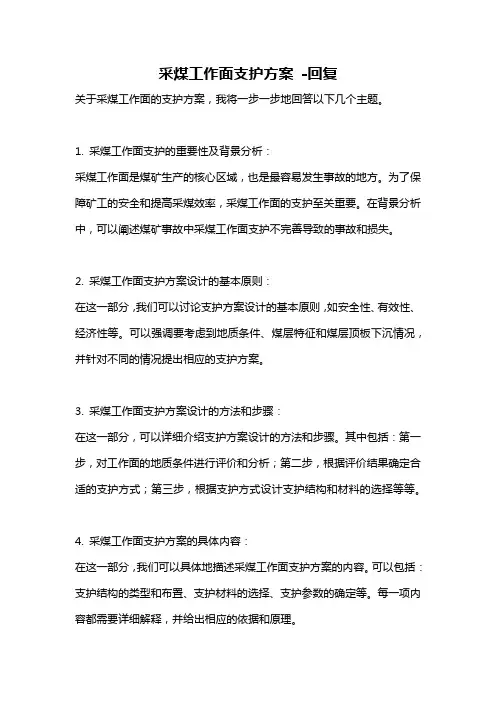 采煤工作面支护方案 -回复

关于采煤工作面的支护方案，我将一步一步地回答以下几个主题。

1. 采煤工作面支护的重要性及背景分析：

采煤工作面是煤矿生产的核心区域，也是最容易发生事故的地方。为了保障矿工的安全和提高采煤效率，采煤工作面的支护至关重要。在背景分析中，可以阐述煤矿事故中采煤工作面支护不完善导致的事故和损失。

2. 采煤工作面支护方案设计的基本原则：

在这一部分，我们可以讨论支护方案设计的基本原则，如安全性、有效性、经济性等。可以强调要考虑到地质条件、煤层特征和煤层顶板下沉情况，并针对不同的情况提出相应的支护方案。

3. 采煤工作面支护方案设计的方法和步骤：

在这一部分，可以详细介绍支护方案设计的方法和步骤。其中包括：第一步，对工作面的地质条件进行评价和分析；第二步，根据评价结果确定合适的支护方式；第三步，根据支护方式设计支护结构和材料的选择等等。

4. 采煤工作面支护方案的具体内容：

在这一部分，我们可以具体地描述采煤工作面支护方案的内容。可以包括：支护结构的类型和布置、支护材料的选择、支护参数的确定等。每一项内容都需要详细解释，并给出相应的依据和原理。